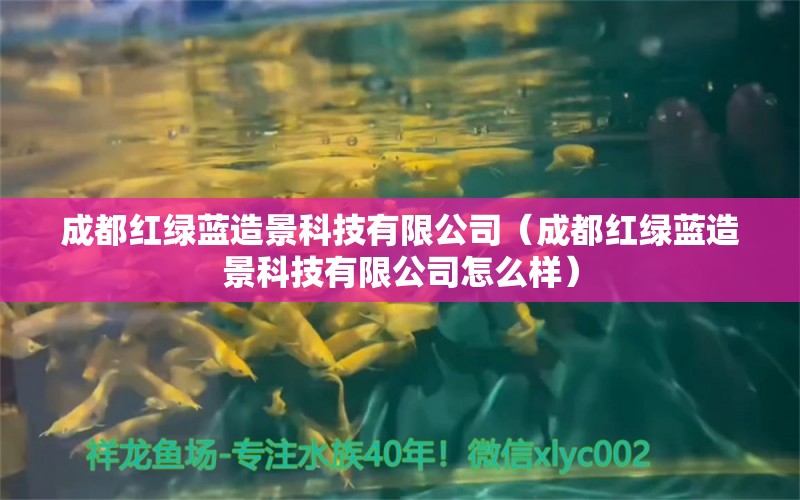 成都红绿蓝造景科技有限公司（成都红绿蓝造景科技有限公司怎么样）

祥龙鱼场-专注水族40年！微信xlyc002